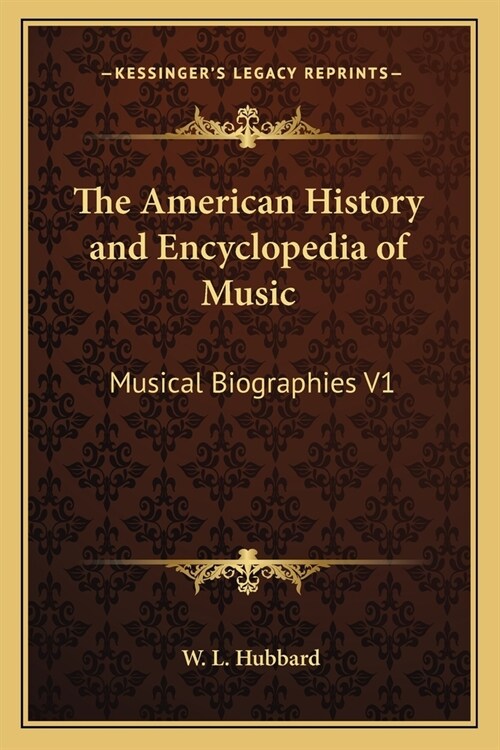 —KESSINGER'S LEGACY REPRINTS—

The American History and Encyclopedia of Music

Musical Biographies V1

W. L. Hubbard